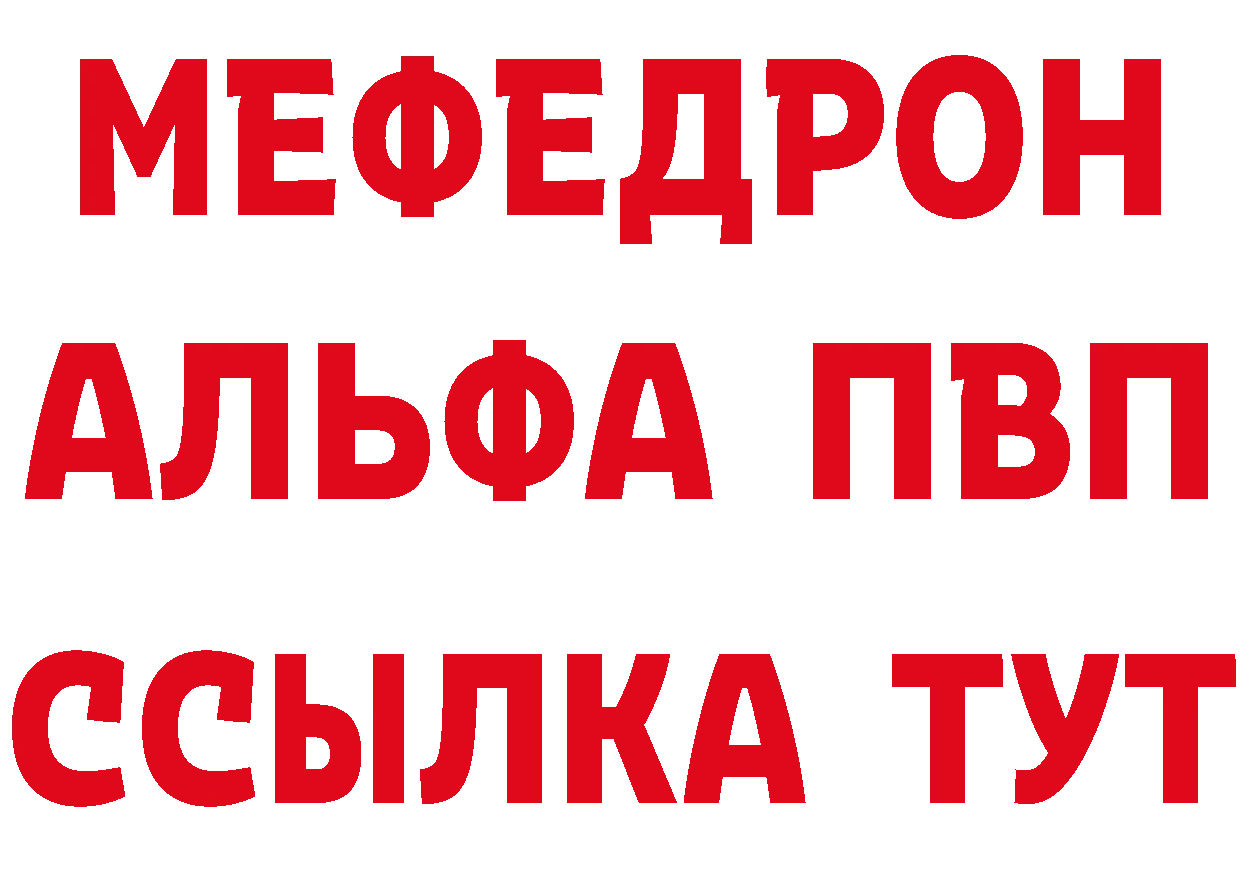 МЕФЕДРОН
АЛЬФА ПВП
ССЫЛКА ТУТ